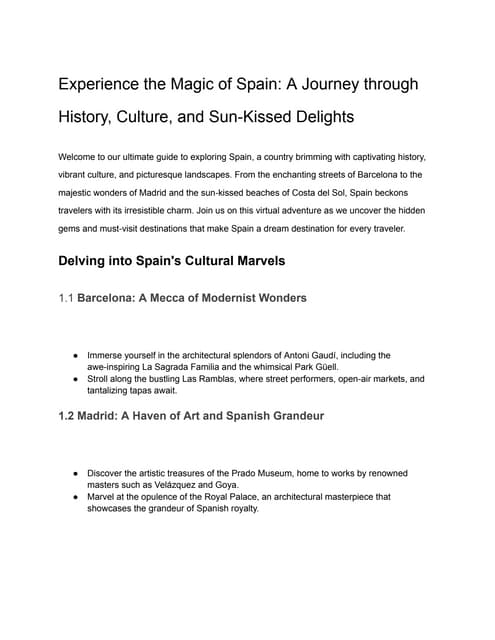 Experience the Magic of Spain: A Journey through History, Culture, and Sun-Kissed Delights

Welcome to our ultimate guide to exploring Spain, a country brimming with captivating history, vibrant culture, and picturesque landscapes. From the enchanting streets of Barcelona to the majestic wonders of Madrid and the sun-kissed beaches of Costa del Sol, Spain beckons travelers with its irresistible charm. Join us on this virtual adventure as we uncover the hidden gems and must-visit destinations that make Spain a dream destination for every traveler.

Delving into Spain's Cultural Marvels

1.1 Barcelona: A Mecca of Modernist Wonders

- Immerse yourself in the architectural splendors of Antoni Gaudí, including the awe-inspiring La Sagrada Familia and the whimsical Park Güell.
- Stroll along the bustling Las Ramblas, where street performers, open-air markets, and tantalizing tapas await.

1.2 Madrid: A Haven of Art and Spanish Grandeur

- Discover the artistic treasures of the Prado Museum, home to works by renowned masters such as Velázquez and Goya.
- Marvel at the opulence of the Royal Palace, an architectural masterpiece that showcases the grandeur of Spanish royalty.